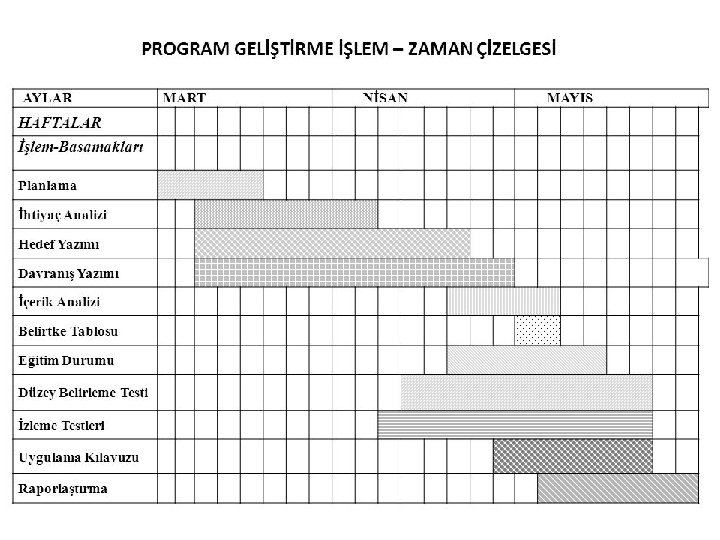 PROGRAM GELİŞTİRME İŞLEM – ZAMAN ÇİZELGESİ

| AYLAR | MART | NİSAN | MAYIS |
|---|---|---|---|
| HAFTALAR | | | |
| İşlem-Basamakları | | | |
| Planlama | | | |
| İhtiyaç Analizi | | | |
| Hedef Yazımı | | | |
| Davranış Yazımı | | | |
| İçerik Analizi | | | |
| Belirtke Tablosu | | | |
| Egitim Durumu | | | |
| Düzey Belirleme Testi | | | |
| İzleme Testleri | | | |
| Uygulama Kılavuzu | | | |
| Raporlaştırma | | | |